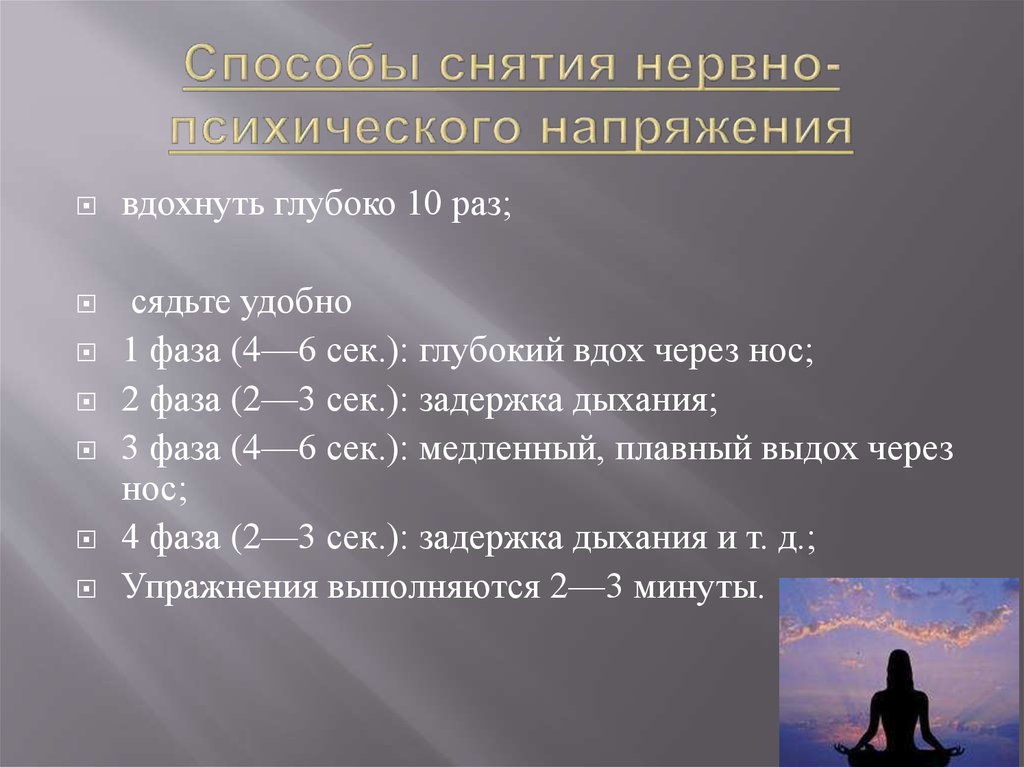 Способы снятия нервно-психического напряжения

вдохнуть глубоко 10 раз;

сядьте удобно

1 фаза (4—6 сек.): глубокий вдох через нос;

2 фаза (2—3 сек.): задержка дыхания;

3 фаза (4—6 сек.): медленный, плавный выдох через нос;

4 фаза (2—3 сек.): задержка дыхания и т. д.;

Упражнения выполняются 2—3 минуты.